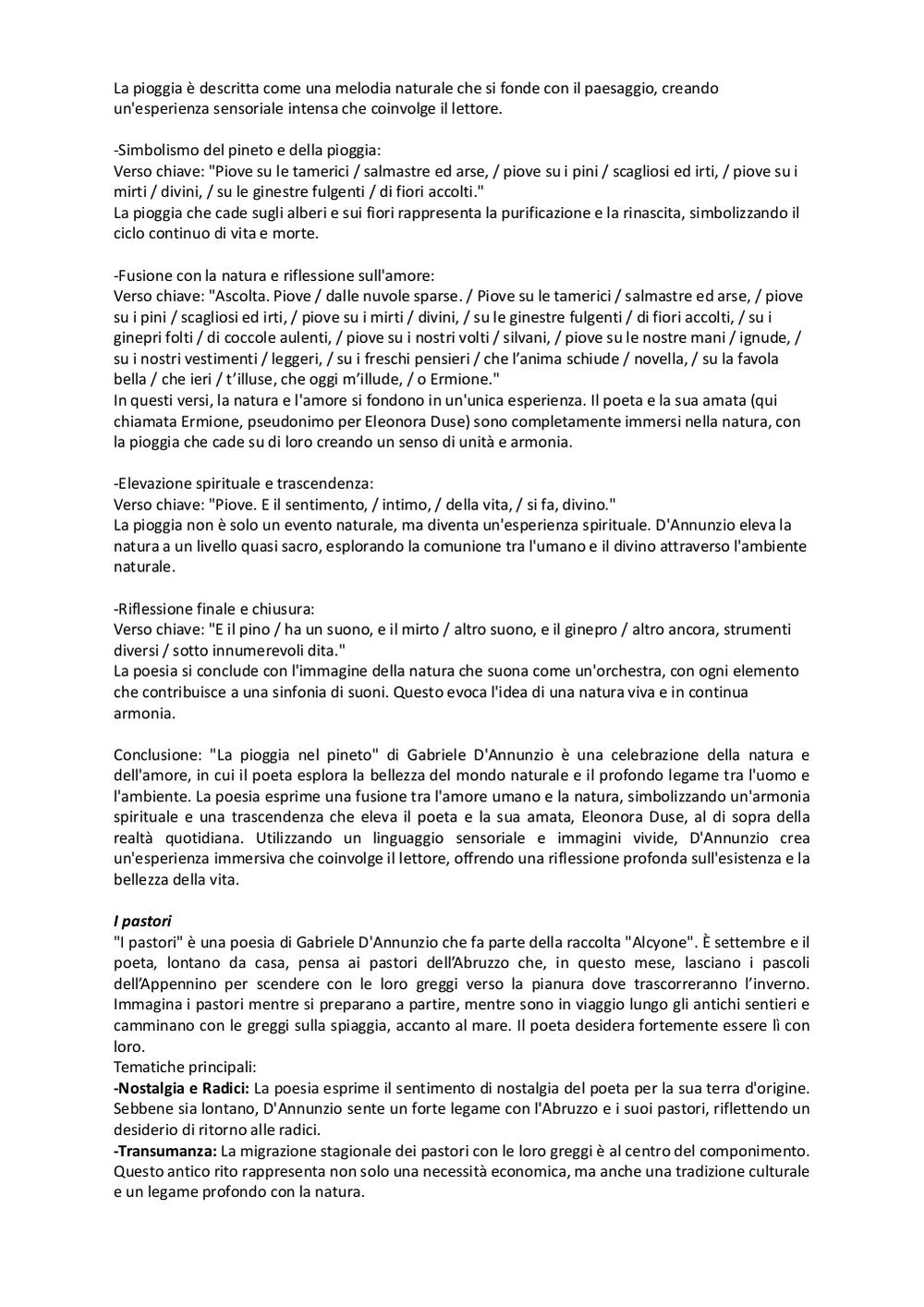 La pioggia è descritta come una melodia naturale che si fonde con il paesaggio, creando un'esperienza sensoriale intensa che coinvolge il lettore.

-Simbolismo del pineto e della pioggia:
Verso chiave: "Piove su le tamerici / salmastre ed arse, / piove su i pini / scagliosi ed irti, / piove su i mirti / divini, / su le ginestre fulgenti / di fiori accolti."
La pioggia che cade sugli alberi e sui fiori rappresenta la purificazione e la rinascita, simbolizzando il ciclo continuo di vita e morte.

-Fusione con la natura e riflessione sull'amore:
Verso chiave: "Ascolta. Piove / dalle nuvole sparse. / Piove su le tamerici / salmastre ed arse, / piove su i pini / scagliosi ed irti, / piove su i mirti / divini, / su le ginestre fulgenti / di fiori accolti, / su i ginepri folti / di coccole aulenti, / piove su i nostri volti / silvani, / piove su le nostre mani / ignude, / su i nostri vestimenti / leggeri, / su i freschi pensieri / che l'anima schiude / novella, / su la favola bella / che ieri / t'illuse, che oggi m'illude, / o Ermione."
In questi versi, la natura e l'amore si fondono in un'unica esperienza. Il poeta e la sua amata (qui chiamata Ermione, pseudonimo per Eleonora Duse) sono completamente immersi nella natura, con la pioggia che cade su di loro creando un senso di unità e armonia.

-Elevazione spirituale e trascendenza:
Verso chiave: "Piove. E il sentimento, / intimo, / della vita, / si fa, divino."
La pioggia non è solo un evento naturale, ma diventa un'esperienza spirituale. D'Annunzio eleva la natura a un livello quasi sacro, esplorando la comunione tra l'umano e il divino attraverso l'ambiente naturale.

-Riflessione finale e chiusura:
Verso chiave: "E il pino / ha un suono, e il mirto / altro suono, e il ginepro / altro ancora, strumenti diversi / sotto innumerevoli dita."
La poesia si conclude con l'immagine della natura che suona come un'orchestra, con ogni elemento che contribuisce a una sinfonia di suoni. Questo evoca l'idea di una natura viva e in continua armonia.

Conclusione: "La pioggia nel pineto" di Gabriele D'Annunzio è una celebrazione della natura e dell'amore, in cui il poeta esplora la bellezza del mondo naturale e il profondo legame tra l'uomo e l'ambiente. La poesia esprime una fusione tra l'amore umano e la natura, simbolizzando un'armonia spirituale e una trascendenza che eleva il poeta e la sua amata, Eleonora Duse, al di sopra della realtà quotidiana. Utilizzando un linguaggio sensoriale e immagini vivide, D'Annunzio crea un'esperienza immersiva che coinvolge il lettore, offrendo una riflessione profonda sull'esistenza e la bellezza della vita.

I pastori
"I pastori" è una poesia di Gabriele D'Annunzio che fa parte della raccolta "Alcyone". È settembre e il poeta, lontano da casa, pensa ai pastori dell'Abruzzo che, in questo mese, lasciano i pascoli dell'Appennino per scendere con le loro greggi verso la pianura dove trascorreranno l'inverno. Immagina i pastori mentre si preparano a partire, mentre sono in viaggio lungo gli antichi sentieri e camminano con le greggi sulla spiaggia, accanto al mare. Il poeta desidera fortemente essere lì con loro.
Tematiche principali:
-Nostalgia e Radici: La poesia esprime il sentimento di nostalgia del poeta per la sua terra d'origine. Sebbene sia lontano, D'Annunzio sente un forte legame con l'Abruzzo e i suoi pastori, riflettendo un desiderio di ritorno alle radici.
-Transumanza: La migrazione stagionale dei pastori con le loro greggi è al centro del componimento. Questo antico rito rappresenta non solo una necessità economica, ma anche una tradizione culturale e un legame profondo con la natura.